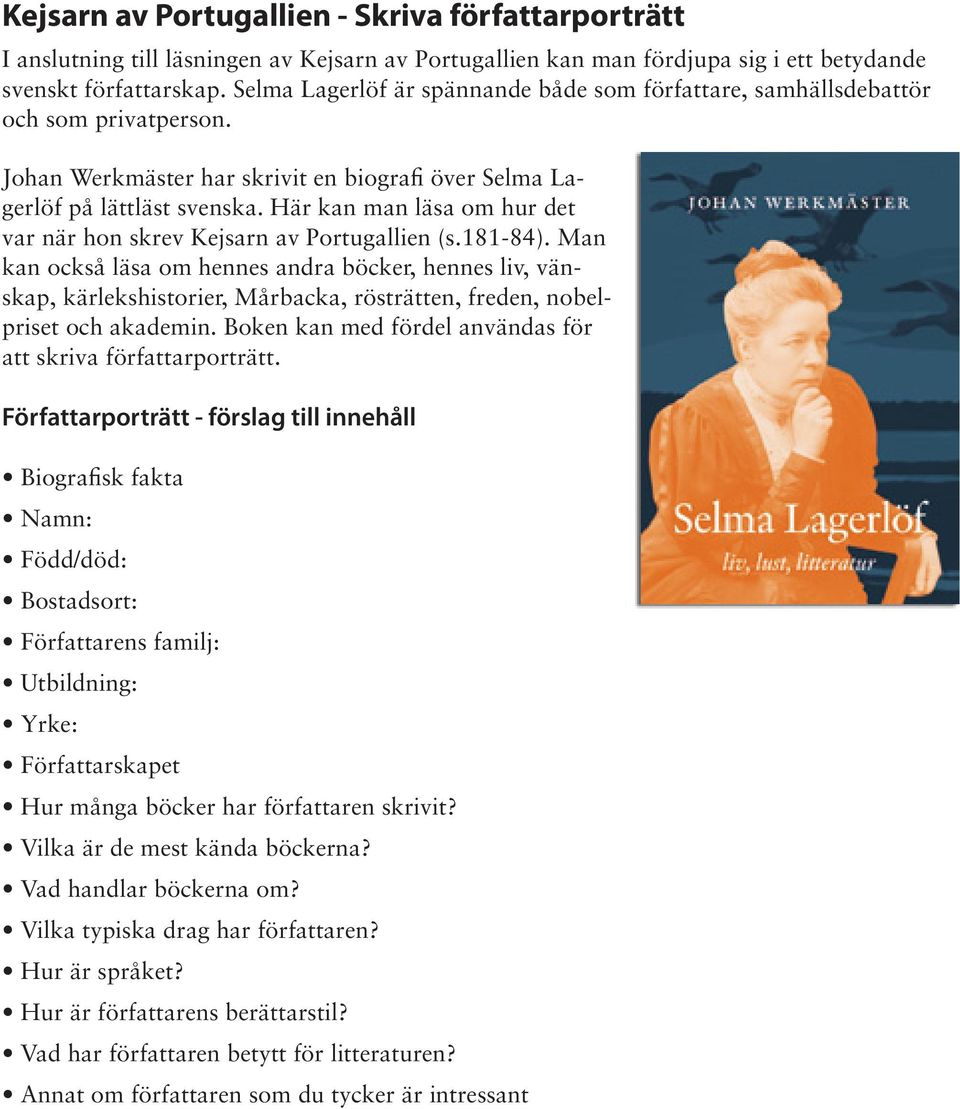 Kejsarn av Portugallien - Skriva författarporträtt

I anslutning till läsningen av Kejsarn av Portugallien kan man fördjupa sig i ett betydande svenskt författarskap. Selma Lagerlöf är spännande både som författare, samhällsdebattör och som privatperson.

Johan Werkmäster har skrivit en biografi över Selma Lagerlöf på lättläst svenska. Här kan man läsa om hur det var när hon skrev Kejsarn av Portugallien (s.181-84). Man kan också läsa om hennes andra böcker, hennes liv, vänskap, kärlekshistorier, Mårbacka, rösträtten, freden, nobelpriset och akademin. Boken kan med fördel användas för att skriva författarporträtt.

JOHAN WERKMÄSTER

Selma Lagerlöf
liv, lust, litteratur

Författarporträtt - förslag till innehåll

• Biografisk fakta
• Namn:
• Född/död:
• Bostadsort:
• Författarens familj:
• Utbildning:
• Yrke:
• Författarskapet
• Hur många böcker har författaren skrivit?
• Vilka är de mest kända böckerna?
• Vad handlar böckerna om?
• Vilka typiska drag har författaren?
• Hur är språket?
• Hur är författarens berättarstil?
• Vad har författaren betytt för litteraturen?
• Annat om författaren som du tycker är intressant